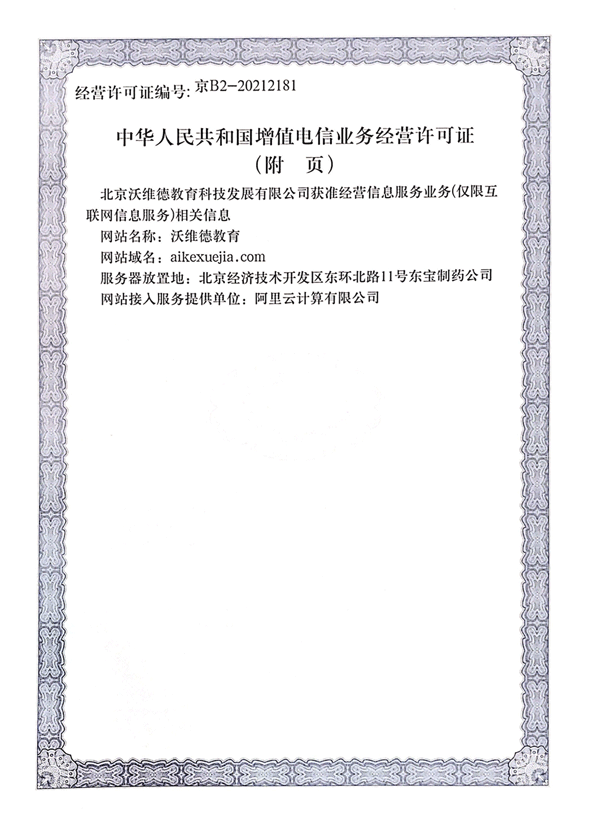 经营许可证编号: 京B2-20212181

中华人民共和国增值电信业务经营许可证
（附　页）

北京沃维德教育科技发展有限公司获准经营信息服务业务(仅限互联网信息服务)相关信息

网站名称：沃维德教育

网站域名：aikexuejia.com

服务器放置地：北京经济技术开发区东环北路11号东宝制药公司

网站接入服务提供单位：阿里云计算有限公司